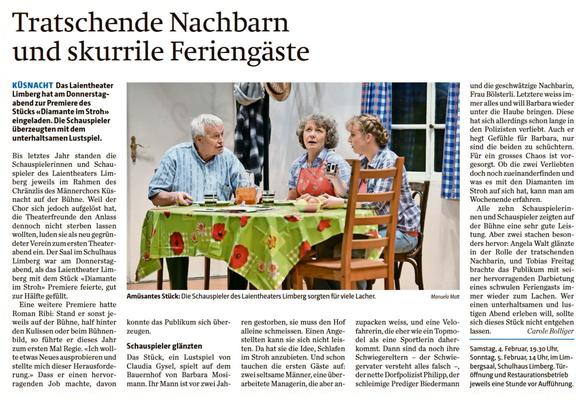 Tratschende Nachbarn und skurrile Feriengäste

KÜSNACHT Das Laientheater Limberg hat am Donnerstagabend zur Premiere des Stücks «Diamante im Stroh» eingeladen. Die Schauspieler überzeugten mit dem unterhaltsamen Lustspiel.

Bis letztes Jahr standen die Schauspielerinnen und Schauspieler des Laientheaters Limberg jeweils im Rahmen des Chränzlis des Männerchors Küsnacht auf der Bühne. Weil der Chor sich jedoch aufgelöst hat, die Theaterfreunde den Anlass dennoch nicht sterben lassen wollten, luden sie als neu gegründeter Verein zum ersten Theaterabend ein. Der Saal im Schulhaus Limberg war am Donnerstagabend, als das Laientheater Limberg mit dem Stück «Diamante im Stroh» Premiere feierte, gut zur Hälfte gefüllt.

Eine weitere Premiere hatte Roman Ribi: Stand er sonst jeweils auf der Bühne, half hinter den Kulissen oder beim Bühnenbild, so führte er dieses Jahr zum ersten Mal Regie. «Ich wollte etwas Neues ausprobieren und stellte mich dieser Herausforderung.» Dass er einen hervorragenden Job machte, davon konnte das Publikum sich überzeugen.

Amüsantes Stück: Die Schauspieler des Laientheaters Limberg sorgten für viele Lacher.

Manuela Matt

Schauspieler glänzten

Das Stück, ein Lustspiel von Claudia Gysel, spielt auf dem Bauernhof von Barbara Mosimann. Ihr Mann ist vor zwei Jahren gestorben, sie muss den Hof alleine schmeissen. Einen Angestellten kann sie sich nicht leisten. Da hat sie die Idee, Schlafen im Stroh anzubieten. Und schon tauchen die ersten Gäste auf: zwei seltsame Männer, eine überarbeitete Managerin, die aber anzupacken weiss, und eine Velofahrerin, die eher wie ein Topmodel als eine Sportlerin daherkommt. Dann sind da noch ihre Schwiegereltern – der Schwiegervater versteht alles falsch –, der nette Dorfpolizist Philipp, der schleimige Prediger Biedermann und die geschwätzige Nachbarin, Frau Bölsterli. Letztere weiss immer alles und will Barbara wieder unter die Haube bringen. Diese hat sich allerdings schon lange in den Polizisten verliebt. Auch er hegt Gefühle für Barbara, nur sind die beiden zu schüchtern. Für ein grosses Chaos ist vorgesorgt. Ob die zwei Verliebten doch noch zueinanderfinden und was es mit den Diamanten im Stroh auf sich hat, kann man am Wochenende erfahren.

Alle zehn Schauspielerinnen und Schauspieler zeigten auf der Bühne eine sehr gute Leistung. Aber zwei stachen besonders hervor: Angela Walt glänzte in der Rolle der tratschenden Nachbarin, und Tobias Freitag brachte das Publikum mit seiner hervorragenden Darbietung eines schwulen Feriengasts immer wieder zum Lachen. Wer einen unterhaltsamen und lustigen Abend erleben will, sollte sich dieses Stück nicht entgehen lassen. Carole Bolliger

Samstag, 4. Februar, 19.30 Uhr, Sonntag, 5. Februar, 14 Uhr, im Limbergsaal, Schulhaus Limberg. Türöffnung und Restaurationsbetrieb jeweils eine Stunde vor Aufführung.